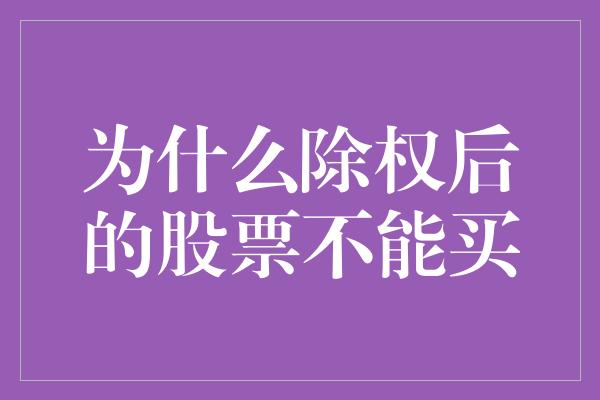 为什么除权后的股票不能买